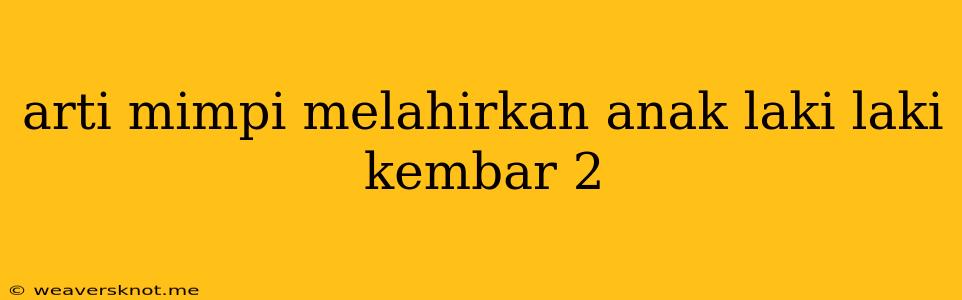 arti mimpi melahirkan anak laki laki kembar 2

© weaversknot.me